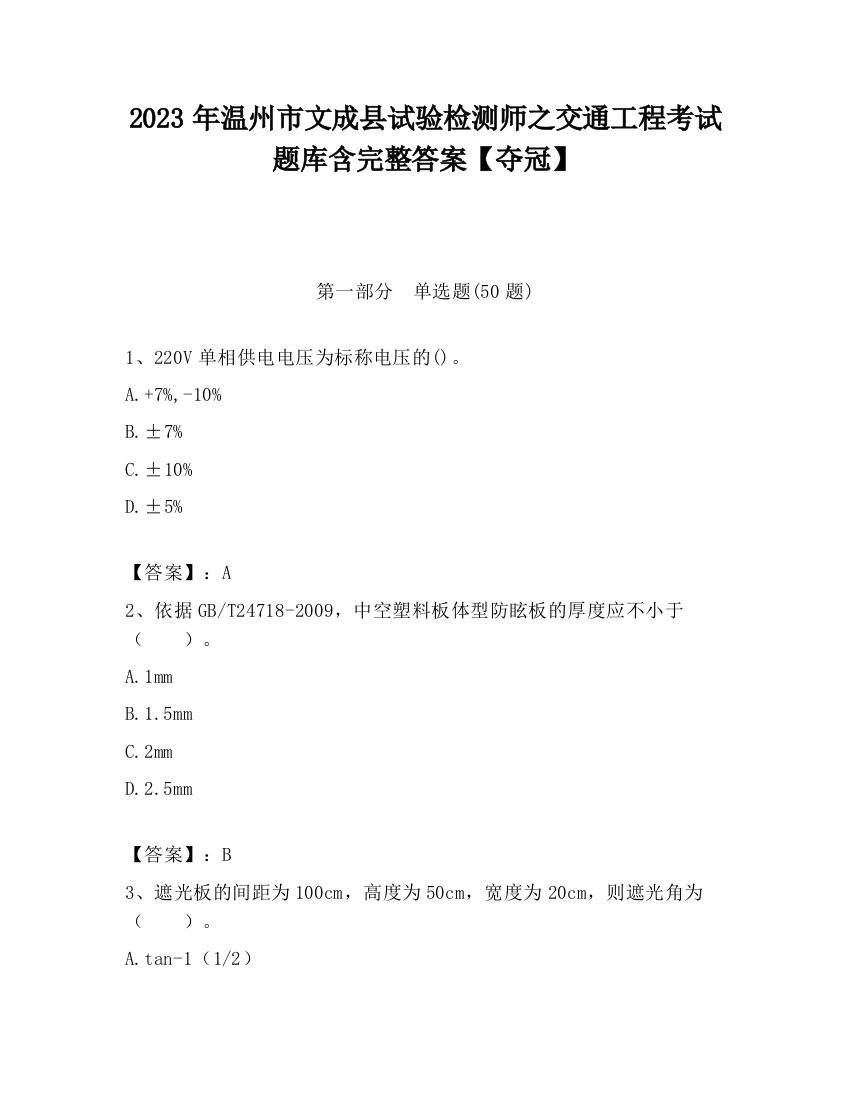 2023 年温州市文成县试验检测师之交通工程考试题库含完整答案【夺冠】

第一部分 单选题(50 题)

1、220V 单相供电电压为标称电压的()。

A.+7%,-10%

B.±7%

C.±10%

D.±5%

【答案】：A

2、依据 GB/T24718-2009，中空塑料板体型防眩板的厚度应不小于（ ）。

A.1mm

B.1.5mm

C.2mm

D.2.5mm

【答案】：B

3、遮光板的间距为 100cm，高度为 50cm，宽度为 20cm，则遮光角为（ ）。

A.tan-1（1/2）